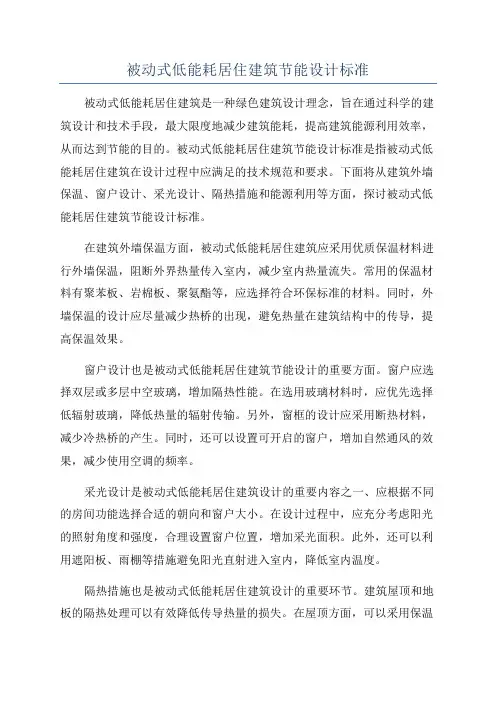 被动式低能耗居住建筑节能设计标准

被动式低能耗居住建筑是一种绿色建筑设计理念，旨在通过科学的建筑设计和技术手段，最大限度地减少建筑能耗，提高建筑能源利用效率，从而达到节能的目的。被动式低能耗居住建筑节能设计标准是指被动式低能耗居住建筑在设计过程中应满足的技术规范和要求。下面将从建筑外墙保温、窗户设计、采光设计、隔热措施和能源利用等方面，探讨被动式低能耗居住建筑节能设计标准。

在建筑外墙保温方面，被动式低能耗居住建筑应采用优质保温材料进行外墙保温，阻断外界热量传入室内，减少室内热量流失。常用的保温材料有聚苯板、岩棉板、聚氨酯等，应选择符合环保标准的材料。同时，外墙保温的设计应尽量减少热桥的出现，避免热量在建筑结构中的传导，提高保温效果。

窗户设计也是被动式低能耗居住建筑节能设计的重要方面。窗户应选择双层或多层中空玻璃，增加隔热性能。在选用玻璃材料时，应优先选择低辐射玻璃，降低热量的辐射传输。另外，窗框的设计应采用断热材料，减少冷热桥的产生。同时，还可以设置可开启的窗户，增加自然通风的效果，减少使用空调的频率。

采光设计是被动式低能耗居住建筑设计的重要内容之一、应根据不同的房间功能选择合适的朝向和窗户大小。在设计过程中，应充分考虑阳光的照射角度和强度，合理设置窗户位置，增加采光面积。此外，还可以利用遮阳板、雨棚等措施避免阳光直射进入室内，降低室内温度。

隔热措施也是被动式低能耗居住建筑设计的重要环节。建筑屋顶和地板的隔热处理可以有效降低传导热量的损失。在屋顶方面，可以采用保温